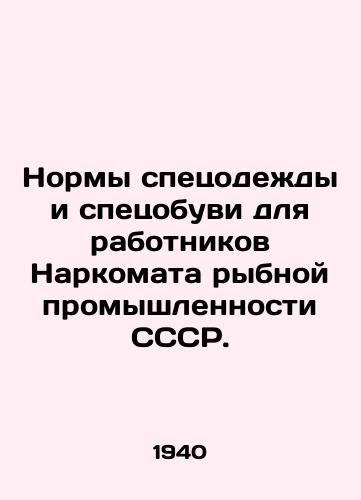 Нормы спецодежды и спецобуви для работников Наркомата рыбной промышленности СССР.

1940